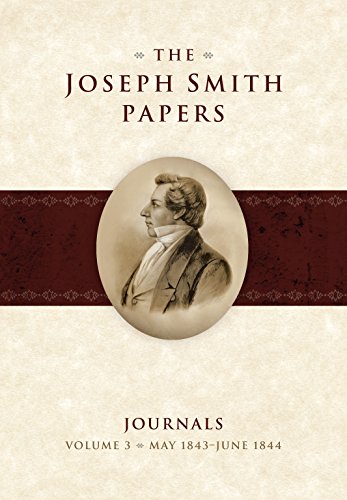 THE
JOSEPH SMITH
PAPERS

JOURNALS
VOLUME 3 MAY 1843–JUNE 1844